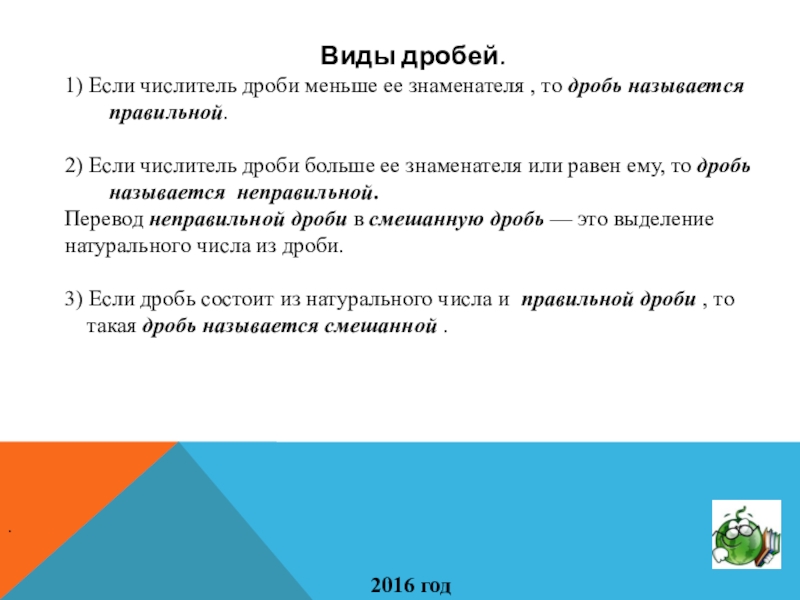 Виды дробей.

1) Если числитель дроби меньше ее знаменателя , то дробь называется правильной.

2) Если числитель дроби больше ее знаменателя или равен ему, то дробь называется неправильной.

Перевод неправильной дроби в смешанную дробь — это выделение натурального числа из дроби.

3) Если дробь состоит из натурального числа и правильной дроби , то такая дробь называется смешанной .

.

2016 год